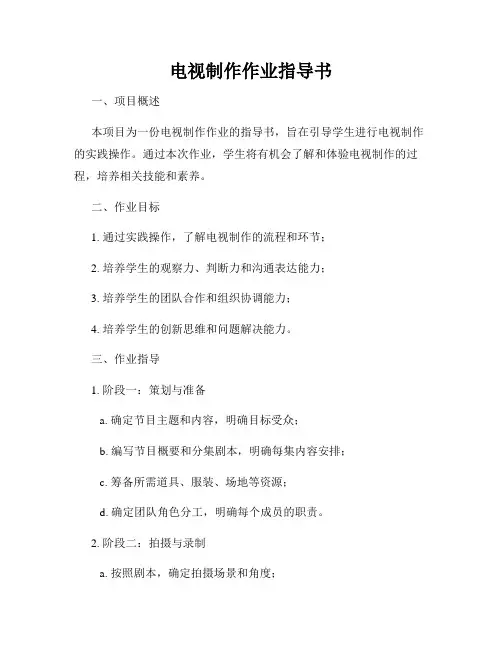 电视制作作业指导书

一、项目概述

本项目为一份电视制作作业的指导书，旨在引导学生进行电视制作的实践操作。通过本次作业，学生将有机会了解和体验电视制作的过程，培养相关技能和素养。

二、作业目标

1. 通过实践操作，了解电视制作的流程和环节；

2. 培养学生的观察力、判断力和沟通表达能力；

3. 培养学生的团队合作和组织协调能力；

4. 培养学生的创新思维和问题解决能力。

三、作业指导

1. 阶段一：策划与准备

a. 确定节目主题和内容，明确目标受众；

b. 编写节目概要和分集剧本，明确每集内容安排；

c. 筹备所需道具、服装、场地等资源；

d. 确定团队角色分工，明确每个成员的职责。

2. 阶段二：拍摄与录制

a. 按照剧本，确定拍摄场景和角度；